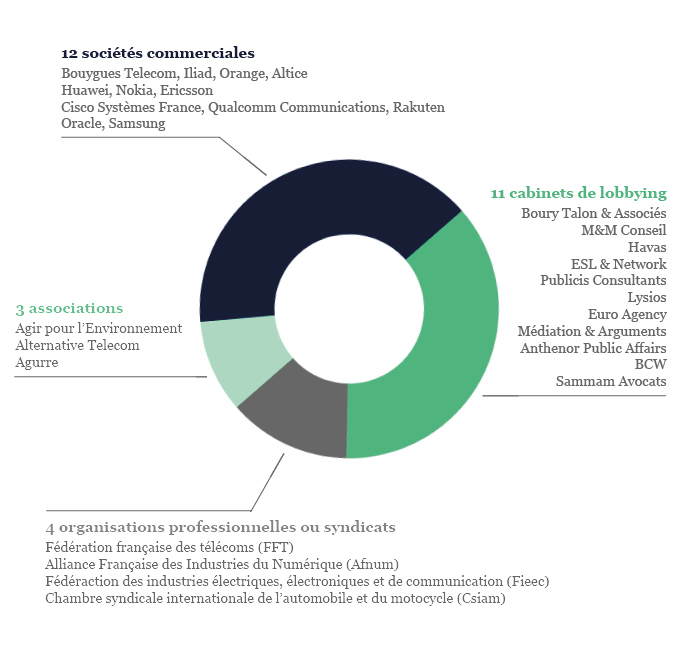 12 sociétés commerciales
Bouygues Telecom, Iliad, Orange, Altice
Huawei, Nokia, Ericsson
Cisco Systèmes France, Qualcomm Communications, Rakuten
Oracle, Samsung

11 cabinets de lobbying
Boury Talon & Associés
M&M Conseil
Havas
ESL & Network
Publicis Consultants
Lysios
Euro Agency
Médiation & Arguments
Anthenor Public Affairs
BCW
Sammam Avocats

3 associations
Agir pour l'Environnement
Alternative Telecom
Agurre

4 organisations professionnelles ou syndicats
Fédération française des télécoms (FFT)
Alliance Française des Industries du Numérique (Afnum)
Fédéraction des industries électriques, électroniques et de communication (Fieec)
Chambre syndicale internationale de l'automobile et du motocycle (Csiam)